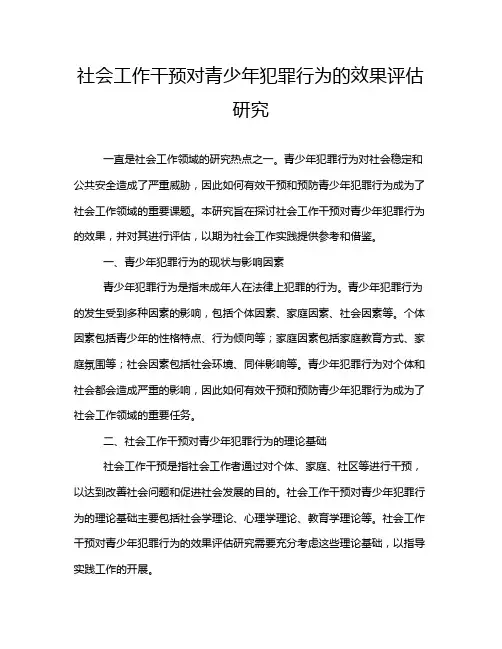 社会工作干预对青少年犯罪行为的效果评估研究

一直是社会工作领域的研究热点之一。青少年犯罪行为对社会稳定和公共安全造成了严重威胁，因此如何有效干预和预防青少年犯罪行为成为了社会工作领域的重要课题。本研究旨在探讨社会工作干预对青少年犯罪行为的效果，并对其进行评估，以期为社会工作实践提供参考和借鉴。

一、青少年犯罪行为的现状与影响因素

青少年犯罪行为是指未成年人在法律上犯罪的行为。青少年犯罪行为的发生受到多种因素的影响，包括个体因素、家庭因素、社会因素等。个体因素包括青少年的性格特点、行为倾向等；家庭因素包括家庭教育方式、家庭氛围等；社会因素包括社会环境、同伴影响等。青少年犯罪行为对个体和社会都会造成严重的影响，因此如何有效干预和预防青少年犯罪行为成为了社会工作领域的重要任务。

二、社会工作干预对青少年犯罪行为的理论基础

社会工作干预是指社会工作者通过对个体、家庭、社区等进行干预，以达到改善社会问题和促进社会发展的目的。社会工作干预对青少年犯罪行为的理论基础主要包括社会学理论、心理学理论、教育学理论等。社会工作干预对青少年犯罪行为的效果评估研究需要充分考虑这些理论基础，以指导实践工作的开展。